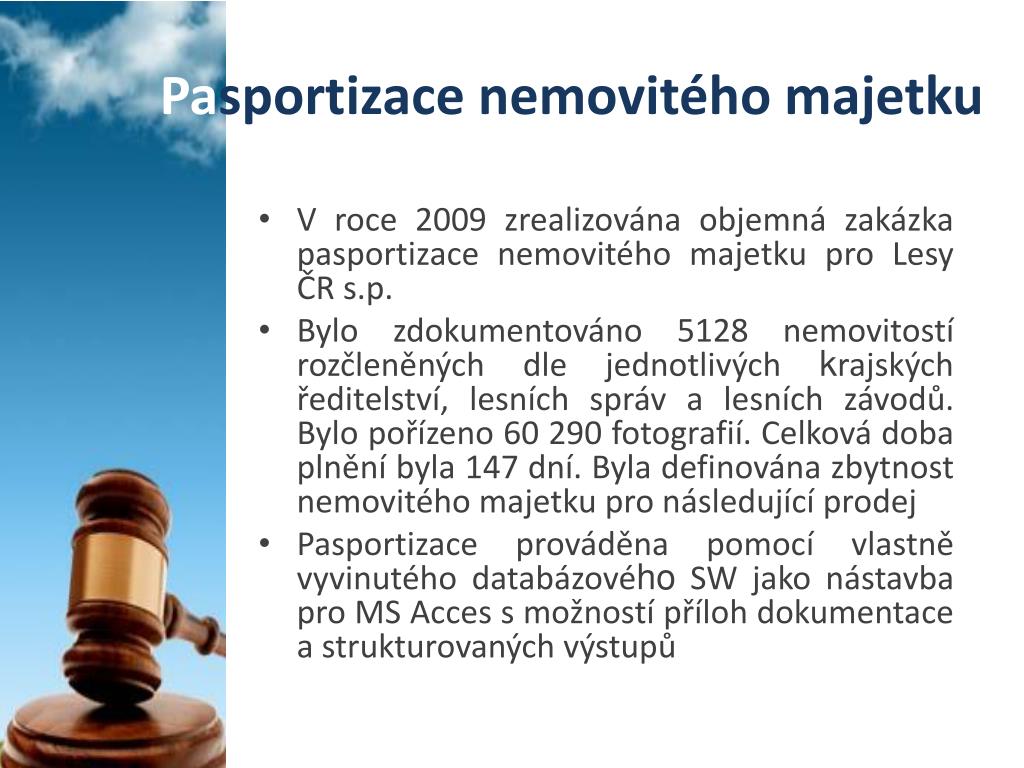 Pasportizace nemovitého majetku

• V roce 2009 zrealizována objemná zakázka pasportizace nemovitého majetku pro Lesy ČR s.p.
• Bylo zdokumentováno 5128 nemovitostí rozčleněných dle jednotlivých krajských ředitelství, lesních správ a lesních závodů. Bylo pořízeno 60 290 fotografií. Celková doba plnění byla 147 dní. Byla definována zbytnost nemovitého majetku pro následující prodej
• Pasportizace prováděna pomocí vlastně vyvinutého databázového SW jako nástavba pro MS Acces s možností příloh dokumentace a strukturovaných výstupů